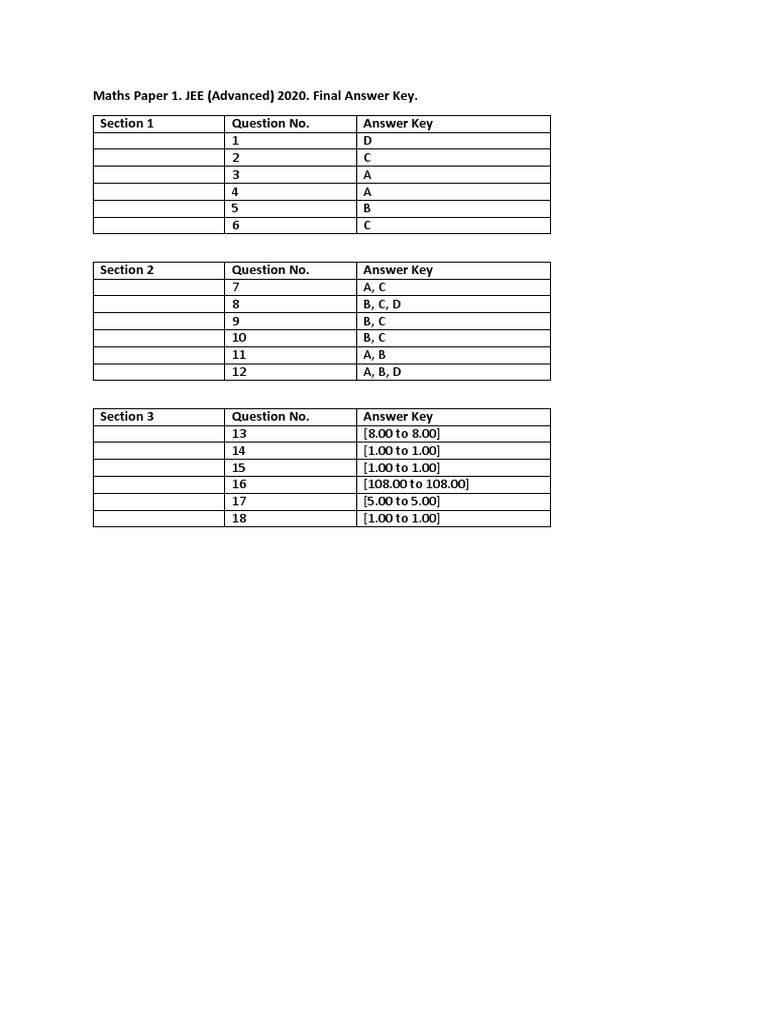 Maths Paper 1. JEE (Advanced) 2020. Final Answer Key.

| Section 1 | Question No. | Answer Key |
|---|---|---|
| | 1 | D |
| | 2 | C |
| | 3 | A |
| | 4 | A |
| | 5 | B |
| | 6 | C |

| Section 2 | Question No. | Answer Key |
|---|---|---|
| | 7 | A, C |
| | 8 | B, C, D |
| | 9 | B, C |
| | 10 | B, C |
| | 11 | A, B |
| | 12 | A, B, D |

| Section 3 | Question No. | Answer Key |
|---|---|---|
| | 13 | [8.00 to 8.00] |
| | 14 | [1.00 to 1.00] |
| | 15 | [1.00 to 1.00] |
| | 16 | [108.00 to 108.00] |
| | 17 | [5.00 to 5.00] |
| | 18 | [1.00 to 1.00] |